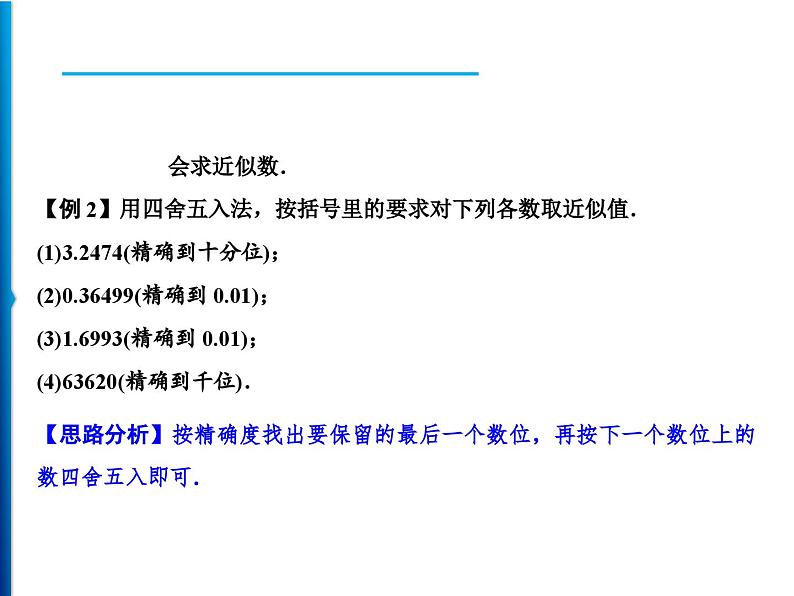 会求近似数.

【例 2】用四舍五入法，按括号里的要求对下列各数取近似值.

(1)3.2474(精确到十分位)；

(2)0.36499(精确到 0.01)；

(3)1.6993(精确到 0.01)；

(4)63620(精确到千位).

【思路分析】按精确度找出要保留的最后一个数位，再按下一个数位上的数四舍五入即可.